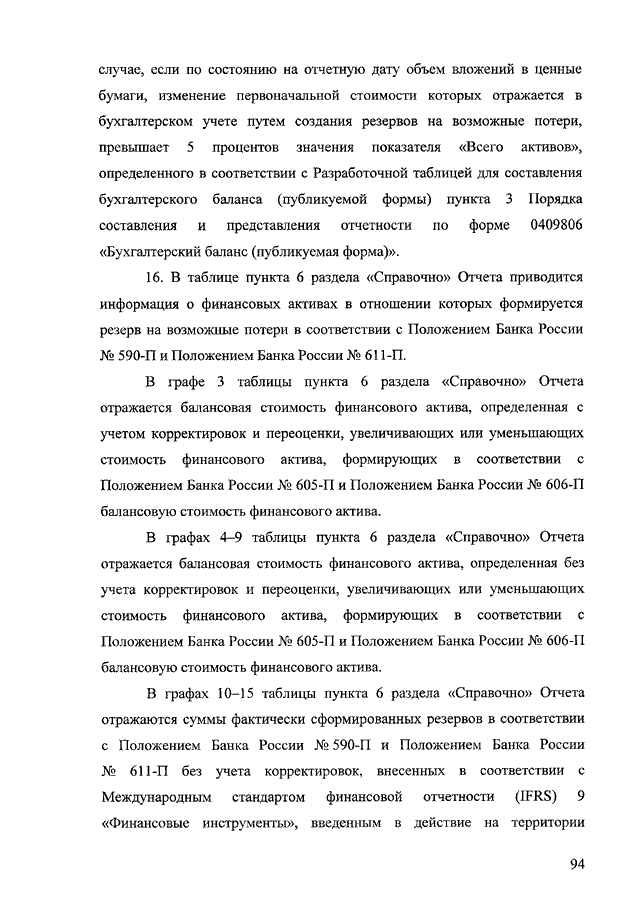 случае, если по состоянию на отчетную дату объем вложений в ценные бумаги, изменение первоначальной стоимости которых отражается в бухгалтерском учете путем создания резервов на возможные потери, превышает 5 процентов значения показателя «Всего активов», определенного в соответствии с Разработочной таблицей для составления бухгалтерского баланса (публикуемой формы) пункта 3 Порядка составления и представления отчетности по форме 0409806 «Бухгалтерский баланс (публикуемая форма)».

16. В таблице пункта 6 раздела «Справочно» Отчета приводится информация о финансовых активах в отношении которых формируется резерв на возможные потери в соответствии с Положением Банка России № 590-П и Положением Банка России № 611-П.

В графе 3 таблицы пункта 6 раздела «Справочно» Отчета отражается балансовая стоимость финансового актива, определенная с учетом корректировок и переоценки, увеличивающих или уменьшающих стоимость финансового актива, формирующих в соответствии с Положением Банка России № 605-П и Положением Банка России № 606-П балансовую стоимость финансового актива.

В графах 4–9 таблицы пункта 6 раздела «Справочно» Отчета отражается балансовая стоимость финансового актива, определенная без учета корректировок и переоценки, увеличивающих или уменьшающих стоимость финансового актива, формирующих в соответствии с Положением Банка России № 605-П и Положением Банка России № 606-П балансовую стоимость финансового актива.

В графах 10–15 таблицы пункта 6 раздела «Справочно» Отчета отражаются суммы фактически сформированных резервов в соответствии с Положением Банка России № 590-П и Положением Банка России № 611-П без учета корректировок, внесенных в соответствии с Международным стандартом финансовой отчетности (IFRS) 9 «Финансовые инструменты», введенным в действие на территории

94